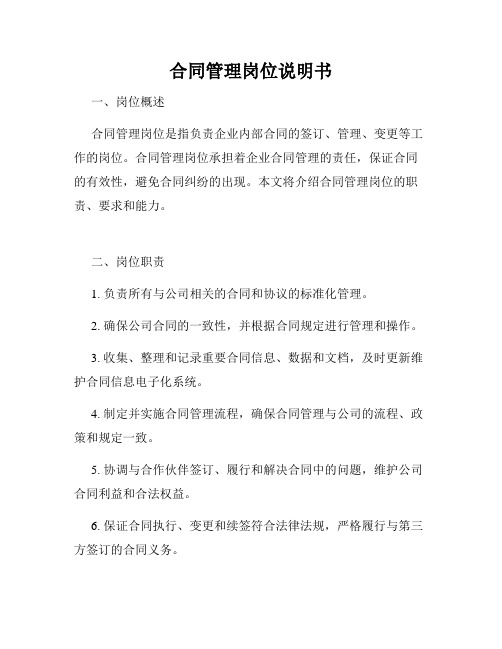 合同管理岗位说明书

一、岗位概述

合同管理岗位是指负责企业内部合同的签订、管理、变更等工作的岗位。合同管理岗位承担着企业合同管理的责任，保证合同的有效性，避免合同纠纷的出现。本文将介绍合同管理岗位的职责、要求和能力。

二、岗位职责

1. 负责所有与公司相关的合同和协议的标准化管理。

2. 确保公司合同的一致性，并根据合同规定进行管理和操作。

3. 收集、整理和记录重要合同信息、数据和文档，及时更新维护合同信息电子化系统。

4. 制定并实施合同管理流程，确保合同管理与公司的流程、政策和规定一致。

5. 协调与合作伙伴签订、履行和解决合同中的问题，维护公司合同利益和合法权益。

6. 保证合同执行、变更和续签符合法律法规，严格履行与第三方签订的合同义务。